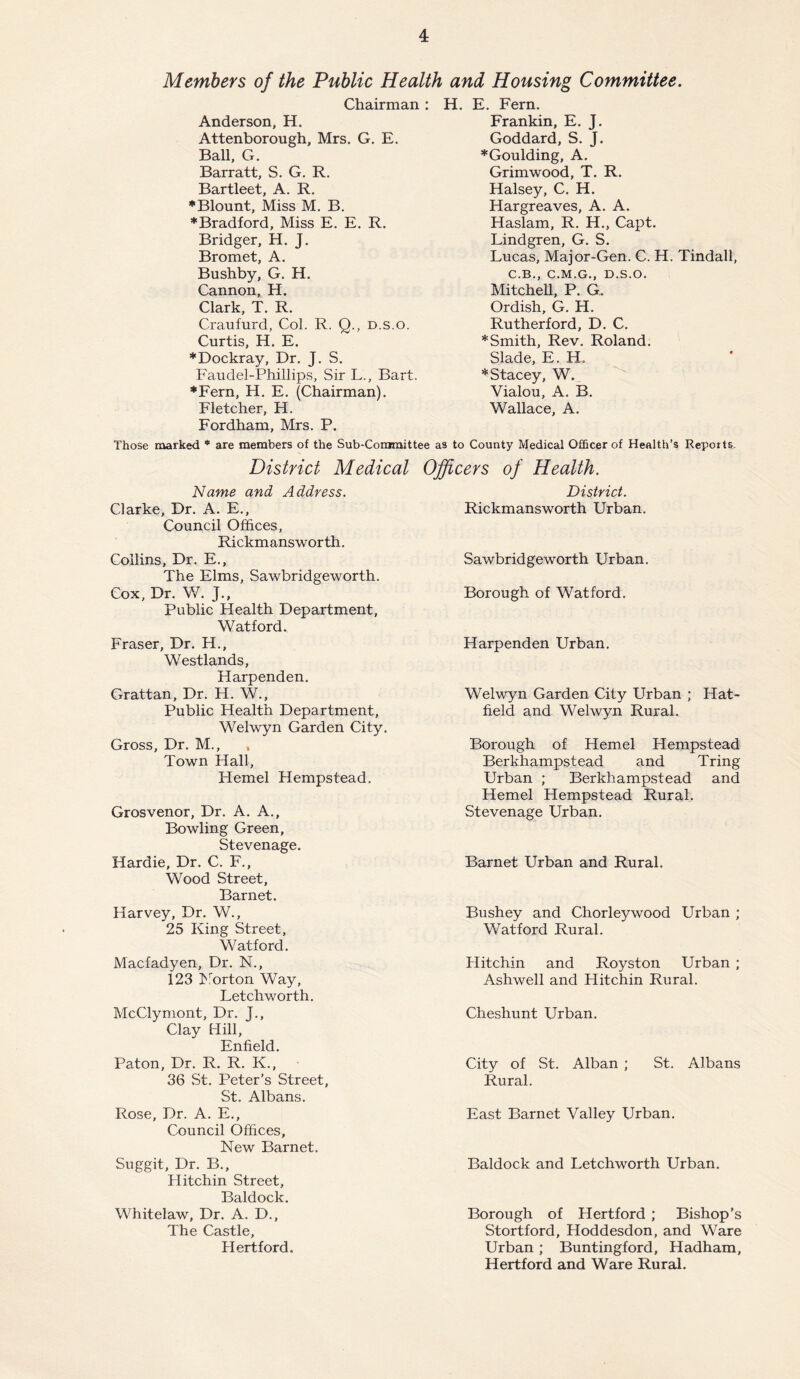 4

Members of the Public Health and Housing Committee.

Chairman : H. E. Fern.

Anderson, H.
Attenborough, Mrs. G. E.
Ball, G.
Barratt, S. G. R.
Bartleet, A. R.
*Blount, Miss M. B.
*Bradford, Miss E. E. R.
Bridger, H. J.
Bromet, A.
Bushby, G. H.
Cannon, H.
Clark, T. R.
Craufurd, Col. R. Q., D.S.O.
Curtis, H. E.
*Dockray, Dr. J. S.
Faudel-Phillips, Sir L., Bart.
*Fern, H. E. (Chairman).
Fletcher, H.
Fordham, Mrs. P.

Frankin, E. J.
Goddard, S. J.
*Goulding, A.
Grimwood, T. R.
Halsey, C. H.
Hargreaves, A. A.
Haslam, R. H., Capt.
Lindgren, G. S.
Lucas, Major-Gen. C. H. Tindall, C.B., C.M.G., D.S.O.
Mitchell, P. G.
Ordish, G. H.
Rutherford, D. C.
*Smith, Rev. Roland.
Slade, E. H.
*Stacey, W.
Vialou, A. B.
Wallace, A.

Those marked * are members of the Sub-Committee as to County Medical Officer of Health's Reports.

District Medical Officers of Health.

| Name and Address. | District. |
|---|---|
| Clarke, Dr. A. E., Council Offices, Rickmansworth. | Rickmansworth Urban. |
| Collins, Dr. E., The Elms, Sawbridgeworth. | Sawbridgeworth Urban. |
| Cox, Dr. W. J., Public Health Department, Watford. | Borough of Watford. |
| Fraser, Dr. H., Westlands, Harpenden. | Harpenden Urban. |
| Grattan, Dr. H. W., Public Health Department, Welwyn Garden City. | Welwyn Garden City Urban ; Hatfield and Welwyn Rural. |
| Gross, Dr. M., Town Hall, Hemel Hempstead. | Borough of Hemel Hempstead Berkhampstead and Tring Urban ; Berkhampstead and Hemel Hempstead Rural. |
| Grosvenor, Dr. A. A., Bowling Green, Stevenage. | Stevenage Urban. |
| Hardie, Dr. C. F., Wood Street, Barnet. | Barnet Urban and Rural. |
| Harvey, Dr. W., 25 King Street, Watford. | Bushey and Chorleywood Urban ; Watford Rural. |
| Macfadyen, Dr. N., 123 Norton Way, Letchworth. | Hitchin and Royston Urban ; Ashwell and Hitchin Rural. |
| McClymont, Dr. J., Clay Hill, Enfield. | Cheshunt Urban. |
| Paton, Dr. R. R. K., 36 St. Peter's Street, St. Albans. | City of St. Alban ; St. Albans Rural. |
| Rose, Dr. A. E., Council Offices, New Barnet. | East Barnet Valley Urban. |
| Suggit, Dr. B., Hitchin Street, Baldock. | Baldock and Letchworth Urban. |
| Whitelaw, Dr. A. D., The Castle, Hertford. | Borough of Hertford ; Bishop's Stortford, Hoddesdon, and Ware Urban ; Buntingford, Hadham, Hertford and Ware Rural. |